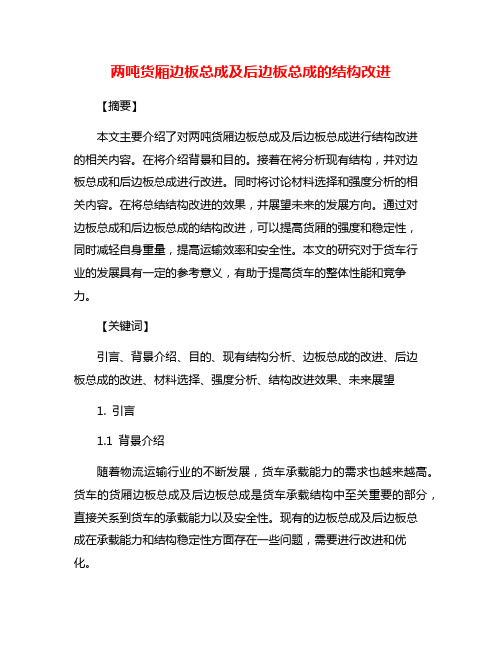 两吨货厢边板总成及后边板总成的结构改进

【摘要】

本文主要介绍了对两吨货厢边板总成及后边板总成进行结构改进的相关内容。在将介绍背景和目的。接着在将分析现有结构，并对边板总成和后边板总成进行改进。同时将讨论材料选择和强度分析的相关内容。在将总结结构改进的效果，并展望未来的发展方向。通过对边板总成和后边板总成的结构改进，可以提高货厢的强度和稳定性，同时减轻自身重量，提高运输效率和安全性。本文的研究对于货车行业的发展具有一定的参考意义，有助于提高货车的整体性能和竞争力。

【关键词】

引言、背景介绍、目的、现有结构分析、边板总成的改进、后边板总成的改进、材料选择、强度分析、结构改进效果、未来展望

1. 引言

1.1 背景介绍

随着物流运输行业的不断发展，货车承载能力的需求也越来越高。货车的货厢边板总成及后边板总成是货车承载结构中至关重要的部分，直接关系到货车的承载能力以及安全性。现有的边板总成及后边板总成在承载能力和结构稳定性方面存在一些问题，需要进行改进和优化。